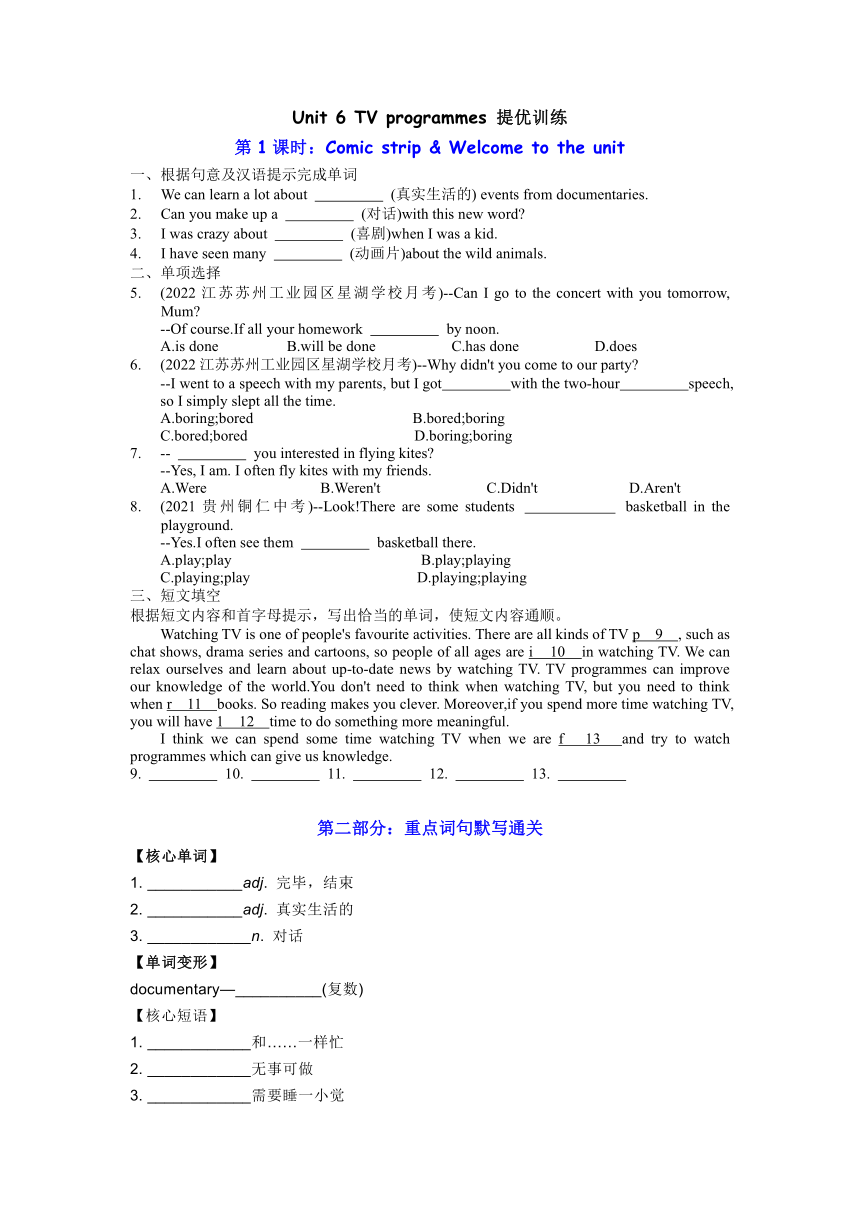 Unit 6 TV programmes 提优训练

第 1 课时：Comic strip & Welcome to the unit

一、根据句意及汉语提示完成单词

1. We can learn a lot about _________ (真实生活的) events from documentaries.
2. Can you make up a _________ (对话)with this new word?
3. I was crazy about _________ (喜剧)when I was a kid.
4. I have seen many _________ (动画片)about the wild animals.

二、单项选择

5. (2022 江苏苏州工业园区星湖学校月考)--Can I go to the concert with you tomorrow, Mum?
--Of course.If all your homework _________ by noon.
A.is done B.will be done C.has done D.does
6. (2022 江苏苏州工业园区星湖学校月考)--Why didn't you come to our party?
--I went to a speech with my parents, but I got_________with the two-hour_________speech, so I simply slept all the time.
A.boring;bored B.bored;boring
C.bored;bored D.boring;boring
7. -- _________ you interested in flying kites?
--Yes, I am. I often fly kites with my friends.
A.Were B.Weren't C.Didn't D.Aren't
8. (2021 贵州铜仁中考)--Look!There are some students ____________ basketball in the playground.
--Yes.I often see them _________ basketball there.
A.play;play B.play;playing
C.playing;play D.playing;playing

三、短文填空

根据短文内容和首字母提示，写出恰当的单词，使短文内容通顺。

Watching TV is one of people's favourite activities. There are all kinds of TV p__9__, such as chat shows, drama series and cartoons, so people of all ages are i__10__in watching TV. We can relax ourselves and learn about up-to-date news by watching TV. TV programmes can improve our knowledge of the world.You don't need to think when watching TV, but you need to think when r__11__books. So reading makes you clever. Moreover,if you spend more time watching TV, you will have l__12__time to do something more meaningful.

I think we can spend some time watching TV when we are f__13__and try to watch programmes which can give us knowledge.

9. _________ 10. _________ 11. _________ 12. _________ 13. _________

第二部分：重点词句默写通关

【核心单词】

1. ____________adj. 完毕，结束
2. ____________adj. 真实生活的
3. _____________n. 对话

【单词变形】

documentary—___________(复数)

【核心短语】

1. _____________和……一样忙
2. _____________无事可做
3. _____________需要睡一小觉